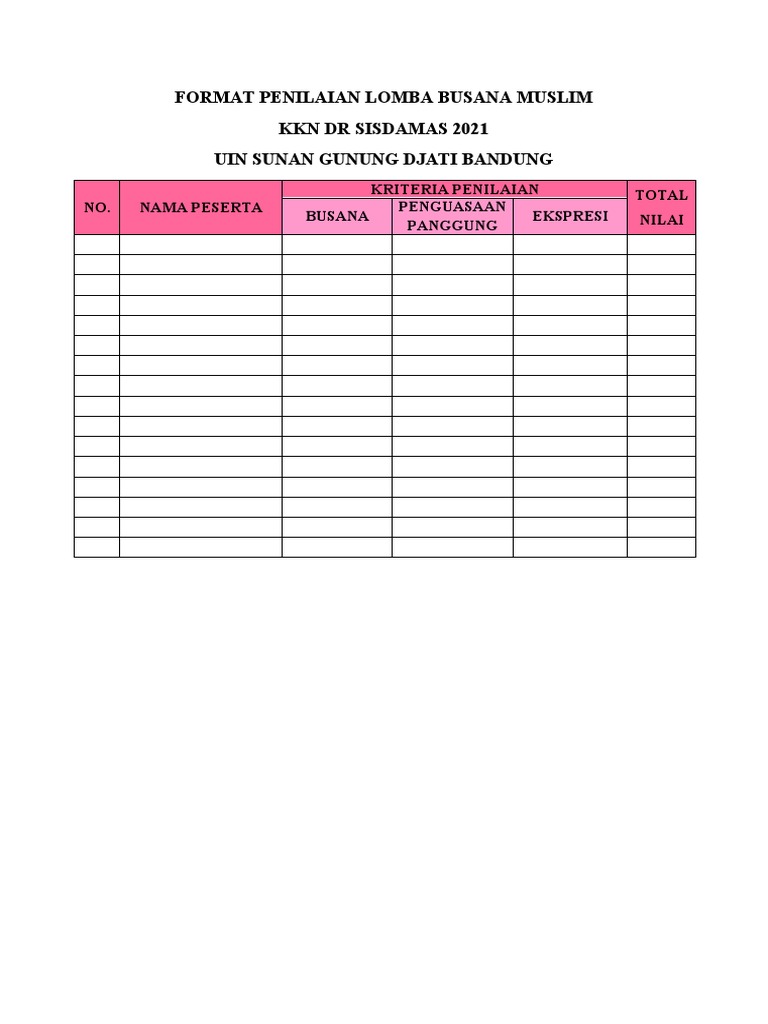 FORMAT PENILAIAN LOMBA BUSANA MUSLIM

KKN DR SISDAMAS 2021

UIN SUNAN GUNUNG DJATI BANDUNG

| NO. | NAMA PESERTA | KRITERIA PENILAIAN | | | TOTAL NILAI |
|---|---|---|---|---|---|
| | | BUSANA | PENGUASAAN PANGGUNG | EKSPRESI | |
| | | | | | |
| | | | | | |
| | | | | | |
| | | | | | |
| | | | | | |
| | | | | | |
| | | | | | |
| | | | | | |
| | | | | | |
| | | | | | |
| | | | | | |
| | | | | | |
| | | | | | |
| | | | | | |
| | | | | | |
| | | | | | |